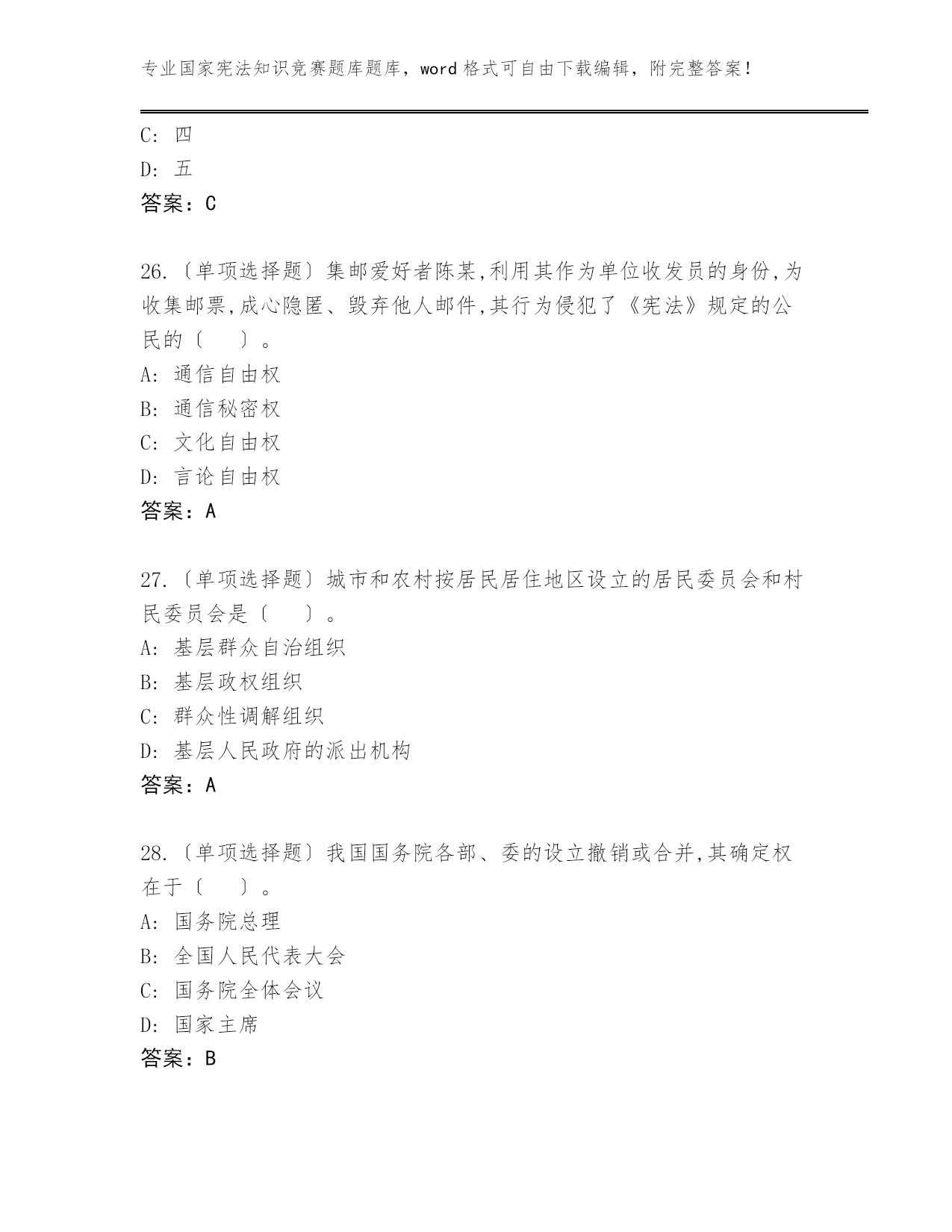 专业国家宪法知识竞赛题库题库，word 格式可自由下载编辑，附完整答案！

C: 四
D: 五
答案：C

26.〔单项选择题〕集邮爱好者陈某,利用其作为单位收发员的身份,为收集邮票,成心隐匿、毁弃他人邮件,其行为侵犯了《宪法》规定的公民的〔　　〕。
A: 通信自由权
B: 通信秘密权
C: 文化自由权
D: 言论自由权
答案：A

27.〔单项选择题〕城市和农村按居民居住地区设立的居民委员会和村民委员会是〔　　〕。
A: 基层群众自治组织
B: 基层政权组织
C: 群众性调解组织
D: 基层人民政府的派出机构
答案：A

28.〔单项选择题〕我国国务院各部、委的设立撤销或合并,其确定权在于〔　　〕。
A: 国务院总理
B: 全国人民代表大会
C: 国务院全体会议
D: 国家主席
答案：B